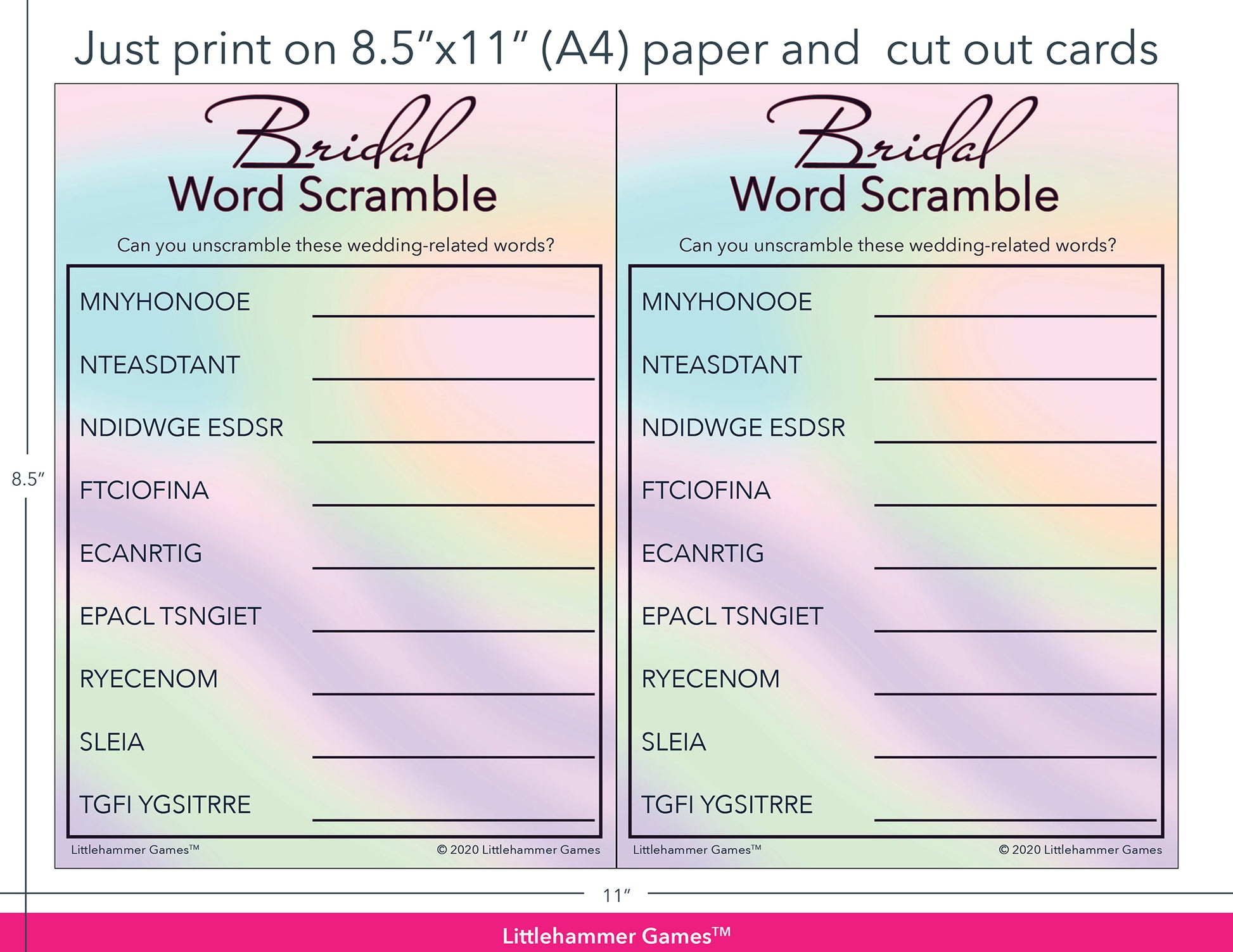 Just print on 8.5"x11" (A4) paper and cut out cards

8.5"

Bridal
Word Scramble

Can you unscramble these wedding-related words?

MNYHONOOE ____
NTEASDTANT ____
NDIDWGE ESDSR ____
FTCIOFINA ____
ECANRTIG ____
EPACL TSNGIET ____
RYECENOM ____
SLEIA ____
TGFI YGSITRRE ____

Littlehammer Games™ © 2020 Littlehammer Games

Bridal
Word Scramble

Can you unscramble these wedding-related words?

MNYHONOOE ____
NTEASDTANT ____
NDIDWGE ESDSR ____
FTCIOFINA ____
ECANRTIG ____
EPACL TSNGIET ____
RYECENOM ____
SLEIA ____
TGFI YGSITRRE ____

Littlehammer Games™ © 2020 Littlehammer Games

11"

Littlehammer Games™